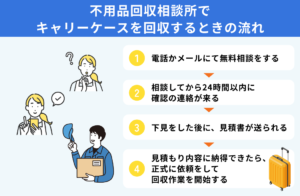 不用品回収相談所で
キャリーケースを回収するときの流れ

1 電話かメールにて無料相談をする

2 相談してから24時間以内に確認の連絡が来る

3 下見をした後に、見積書が送られる

4 見積もり内容に納得できたら、正式に依頼をして回収作業を開始する